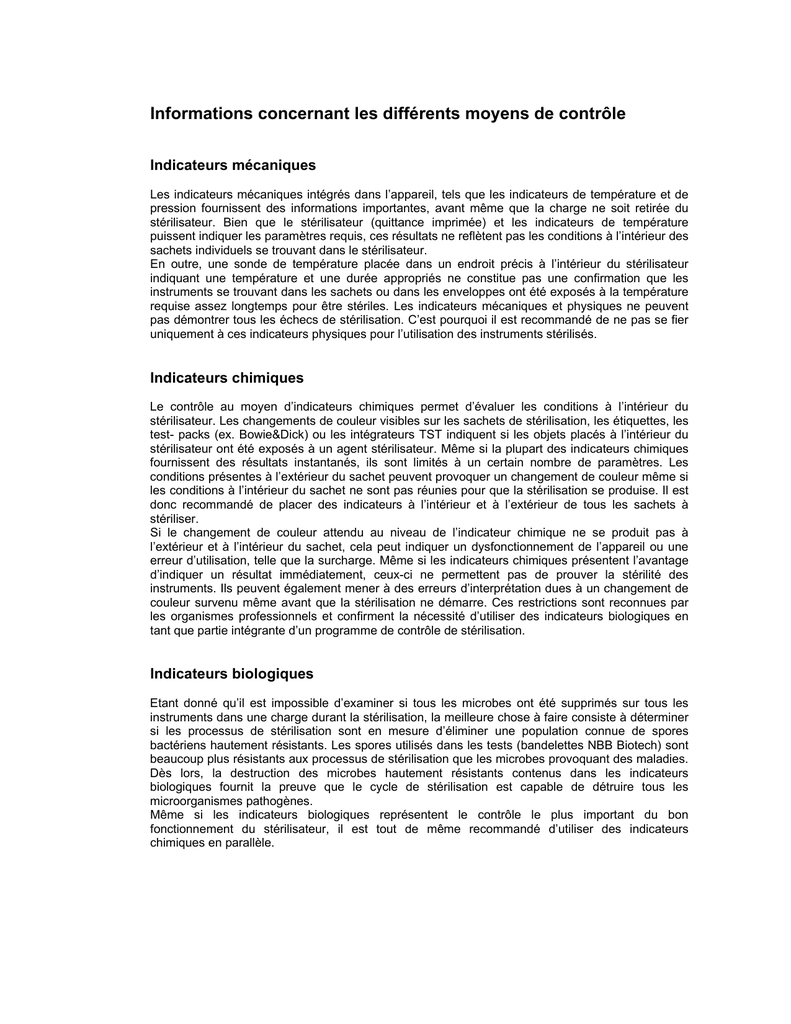 Informations concernant les différents moyens de contrôle

Indicateurs mécaniques

Les indicateurs mécaniques intégrés dans l'appareil, tels que les indicateurs de température et de pression fournissent des informations importantes, avant même que la charge ne soit retirée du stérilisateur. Bien que le stérilisateur (quittance imprimée) et les indicateurs de température puissent indiquer les paramètres requis, ces résultats ne reflètent pas les conditions à l'intérieur des sachets individuels se trouvant dans le stérilisateur.
En outre, une sonde de température placée dans un endroit précis à l'intérieur du stérilisateur indiquant une température et une durée appropriés ne constitue pas une confirmation que les instruments se trouvant dans les sachets ou dans les enveloppes ont été exposés à la température requise assez longtemps pour être stériles. Les indicateurs mécaniques et physiques ne peuvent pas démontrer tous les échecs de stérilisation. C'est pourquoi il est recommandé de ne pas se fier uniquement à ces indicateurs physiques pour l'utilisation des instruments stérilisés.

Indicateurs chimiques

Le contrôle au moyen d'indicateurs chimiques permet d'évaluer les conditions à l'intérieur du stérilisateur. Les changements de couleur visibles sur les sachets de stérilisation, les étiquettes, les test- packs (ex. Bowie&Dick) ou les intégrateurs TST indiquent si les objets placés à l'intérieur du stérilisateur ont été exposés à un agent stérilisateur. Même si la plupart des indicateurs chimiques fournissent des résultats instantanés, ils sont limités à un certain nombre de paramètres. Les conditions présentes à l'extérieur du sachet peuvent provoquer un changement de couleur même si les conditions à l'intérieur du sachet ne sont pas réunies pour que la stérilisation se produise. Il est donc recommandé de placer des indicateurs à l'intérieur et à l'extérieur de tous les sachets à stériliser.
Si le changement de couleur attendu au niveau de l'indicateur chimique ne se produit pas à l'extérieur et à l'intérieur du sachet, cela peut indiquer un dysfonctionnement de l'appareil ou une erreur d'utilisation, telle que la surcharge. Même si les indicateurs chimiques présentent l'avantage d'indiquer un résultat immédiatement, ceux-ci ne permettent pas de prouver la stérilité des instruments. Ils peuvent également mener à des erreurs d'interprétation dues à un changement de couleur survenu même avant que la stérilisation ne démarre. Ces restrictions sont reconnues par les organismes professionnels et confirment la nécessité d'utiliser des indicateurs biologiques en tant que partie intégrante d'un programme de contrôle de stérilisation.

Indicateurs biologiques

Etant donné qu'il est impossible d'examiner si tous les microbes ont été supprimés sur tous les instruments dans une charge durant la stérilisation, la meilleure chose à faire consiste à déterminer si les processus de stérilisation sont en mesure d'éliminer une population connue de spores bactériens hautement résistants. Les spores utilisés dans les tests (bandelettes NBB Biotech) sont beaucoup plus résistants aux processus de stérilisation que les microbes provoquant des maladies.
Dès lors, la destruction des microbes hautement résistants contenus dans les indicateurs biologiques fournit la preuve que le cycle de stérilisation est capable de détruire tous les microorganismes pathogènes.
Même si les indicateurs biologiques représentent le contrôle le plus important du bon fonctionnement du stérilisateur, il est tout de même recommandé d'utiliser des indicateurs chimiques en parallèle.